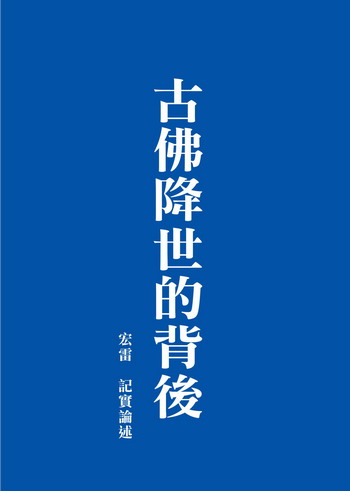 古佛降世的背後

宏雷　記實論述